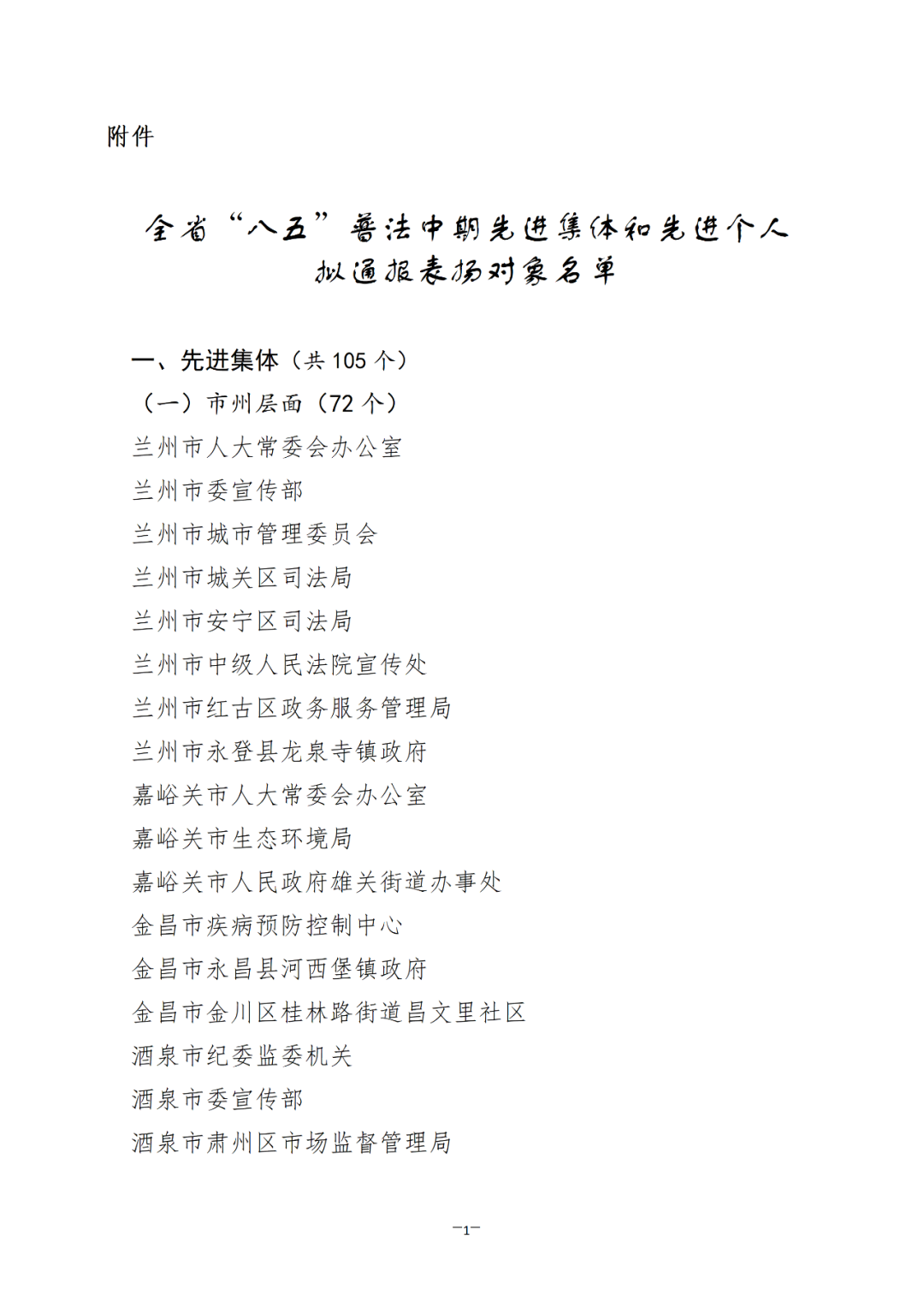 附件

全省“八五”普法中期先进集体和先进个人拟通报表扬对象名单

一、先进集体（共 105 个）

（一）市州层面（72 个）

兰州市人大常委会办公室

兰州市委宣传部

兰州市城市管理委员会

兰州市城关区司法局

兰州市安宁区司法局

兰州市中级人民法院宣传处

兰州市红古区政务服务管理局

兰州市永登县龙泉寺镇政府

嘉峪关市人大常委会办公室

嘉峪关市生态环境局

嘉峪关市人民政府雄关街道办事处

金昌市疾病预防控制中心

金昌市永昌县河西堡镇政府

金昌市金川区桂林路街道昌文里社区

酒泉市纪委监委机关

酒泉市委宣传部

酒泉市肃州区市场监督管理局

—1—